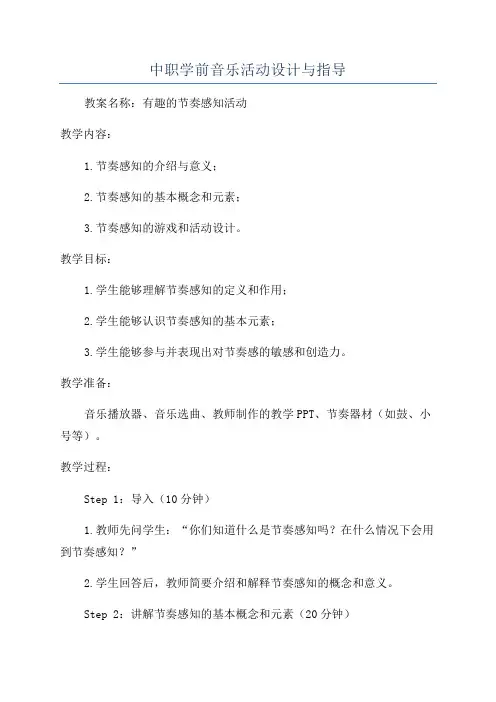 中职学前音乐活动设计与指导

教案名称：有趣的节奏感知活动

教学内容：

1.节奏感知的介绍与意义；

2.节奏感知的基本概念和元素；

3.节奏感知的游戏和活动设计。

教学目标：

1.学生能够理解节奏感知的定义和作用；

2.学生能够认识节奏感知的基本元素；

3.学生能够参与并表现出对节奏感的敏感和创造力。

教学准备：

音乐播放器、音乐选曲、教师制作的教学PPT、节奏器材（如鼓、小号等）。

教学过程：

Step 1：导入（10分钟）

1.教师先问学生：“你们知道什么是节奏感知吗？在什么情况下会用到节奏感知？”

2.学生回答后，教师简要介绍和解释节奏感知的概念和意义。

Step 2：讲解节奏感知的基本概念和元素（20分钟）